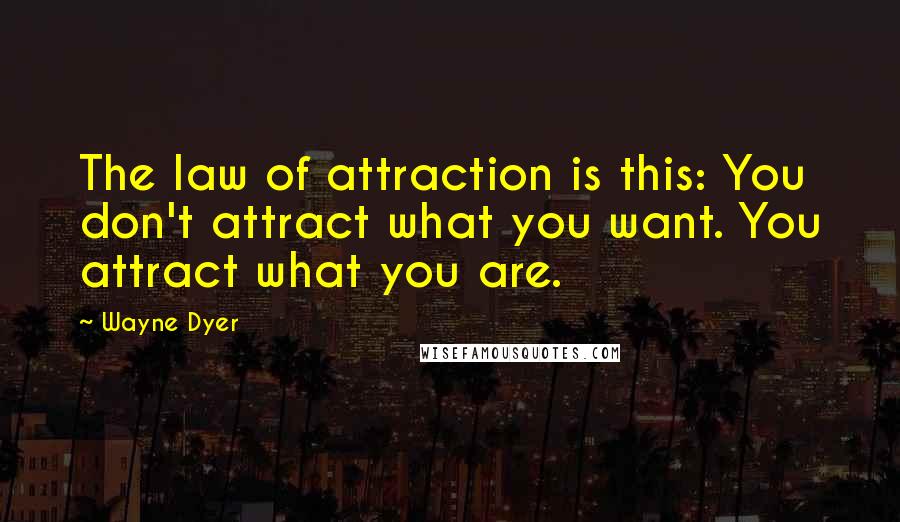 The law of attraction is this: You don't attract what you want. You attract what you are.

~ Wayne Dyer

WISEFAMOUSQUOTES.COM